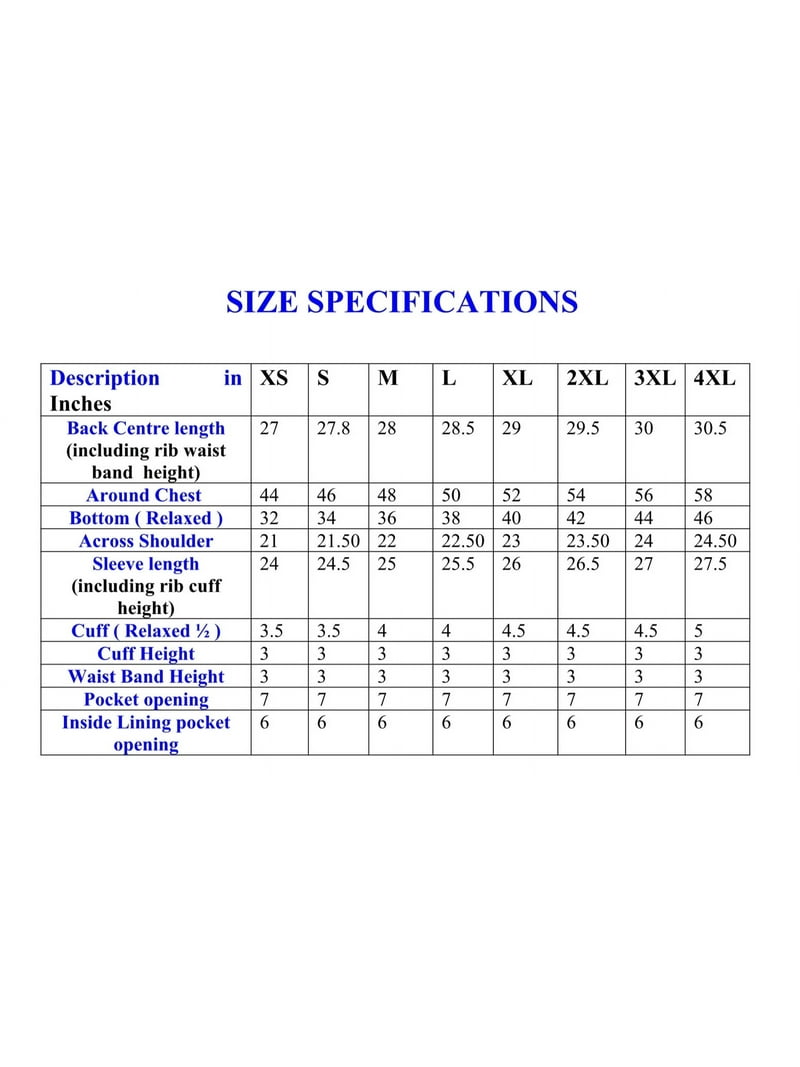 SIZE SPECIFICATIONS

| Description in Inches | XS | S | M | L | XL | 2XL | 3XL | 4XL |
|---|---|---|---|---|---|---|---|---|
| Back Centre length (including rib waist band height) | 27 | 27.8 | 28 | 28.5 | 29 | 29.5 | 30 | 30.5 |
| Around Chest | 44 | 46 | 48 | 50 | 52 | 54 | 56 | 58 |
| Bottom ( Relaxed ) | 32 | 34 | 36 | 38 | 40 | 42 | 44 | 46 |
| Across Shoulder | 21 | 21.50 | 22 | 22.50 | 23 | 23.50 | 24 | 24.50 |
| Sleeve length (including rib cuff height) | 24 | 24.5 | 25 | 25.5 | 26 | 26.5 | 27 | 27.5 |
| Cuff ( Relaxed ½ ) | 3.5 | 3.5 | 4 | 4 | 4.5 | 4.5 | 4.5 | 5 |
| Cuff Height | 3 | 3 | 3 | 3 | 3 | 3 | 3 | 3 |
| Waist Band Height | 3 | 3 | 3 | 3 | 3 | 3 | 3 | 3 |
| Pocket opening | 7 | 7 | 7 | 7 | 7 | 7 | 7 | 7 |
| Inside Lining pocket opening | 6 | 6 | 6 | 6 | 6 | 6 | 6 | 6 |